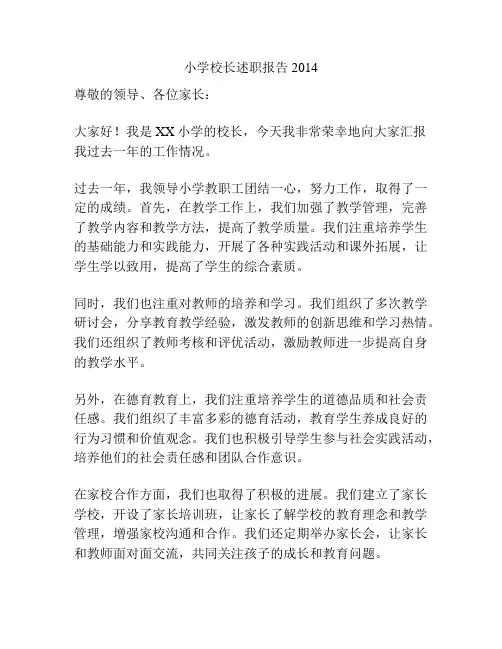 小学校长述职报告 2014

尊敬的领导、各位家长：

大家好！我是 XX 小学的校长，今天我非常荣幸地向大家汇报我过去一年的工作情况。

过去一年，我领导小学教职工团结一心，努力工作，取得了一定的成绩。首先，在教学工作上，我们加强了教学管理，完善了教学内容和教学方法，提高了教学质量。我们注重培养学生的基础能力和实践能力，开展了各种实践活动和课外拓展，让学生学以致用，提高了学生的综合素质。

同时，我们也注重对教师的培养和学习。我们组织了多次教学研讨会，分享教育教学经验，激发教师的创新思维和学习热情。我们还组织了教师考核和评优活动，激励教师进一步提高自身的教学水平。

另外，在德育教育上，我们注重培养学生的道德品质和社会责任感。我们组织了丰富多彩的德育活动，教育学生养成良好的行为习惯和价值观念。我们也积极引导学生参与社会实践活动，培养他们的社会责任感和团队合作意识。

在家校合作方面，我们也取得了积极的进展。我们建立了家长学校，开设了家长培训班，让家长了解学校的教育理念和教学管理，增强家校沟通和合作。我们还定期举办家长会，让家长和教师面对面交流，共同关注孩子的成长和教育问题。